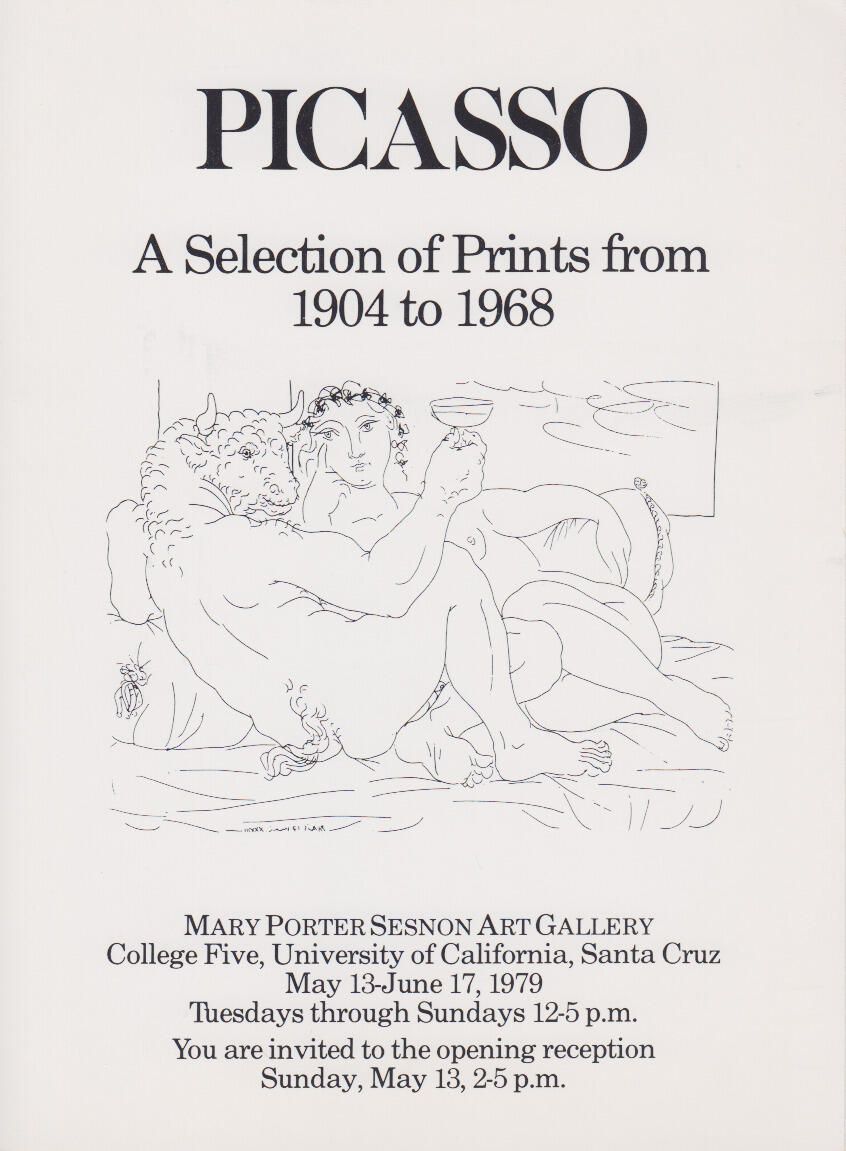 PICASSO

A Selection of Prints from
1904 to 1968

MARY PORTER SESNON ART GALLERY
College Five, University of California, Santa Cruz
May 13-June 17, 1979
Tuesdays through Sundays 12-5 p.m.

You are invited to the opening reception
Sunday, May 13, 2-5 p.m.